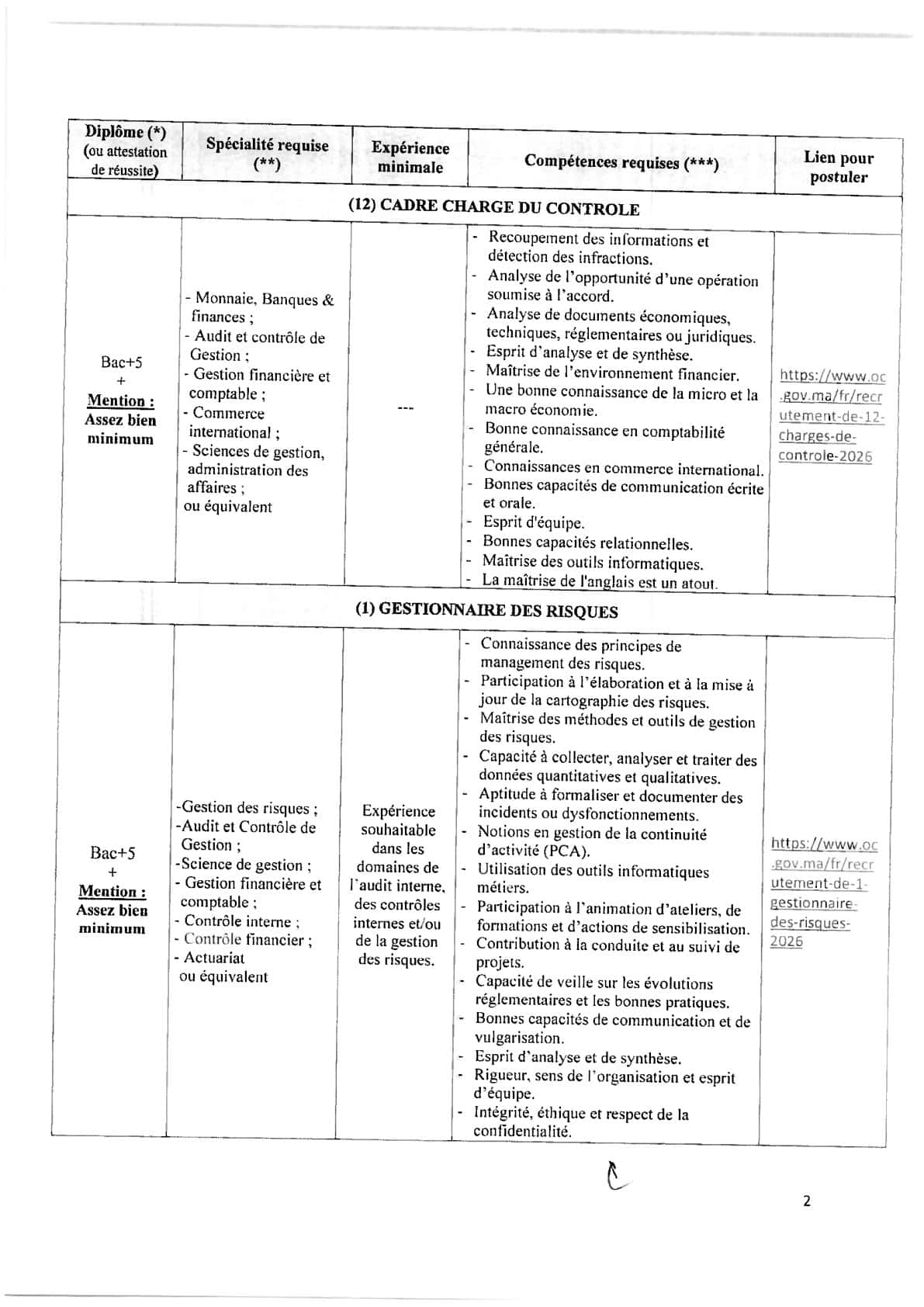 | Diplôme (*) (ou attestation de réussite) | Spécialité requise (**) | Expérience minimale | Compétences requises (***) | Lien pour postuler |
|---|---|---|---|---|
| (12) CADRE CHARGE DU CONTROLE | | | | |
| Bac+5 + Mention : Assez bien minimum | - Monnaie, Banques & finances ; - Audit et contrôle de Gestion ; - Gestion financière et comptable ; - Commerce international ; - Sciences de gestion, administration des affaires ; ou équivalent | --- | - Recoupement des informations et détection des infractions. - Analyse de l'opportunité d'une opération soumise à l'accord. - Analyse de documents économiques, techniques, réglementaires ou juridiques. - Esprit d'analyse et de synthèse. - Maîtrise de l'environnement financier. - Une bonne connaissance de la micro et la macro économie. - Bonne connaissance en comptabilité générale. - Connaissances en commerce international. - Bonnes capacités de communication écrite et orale. - Esprit d'équipe. - Bonnes capacités relationnelles. - Maîtrise des outils informatiques. - La maîtrise de l'anglais est un atout. | https://www.oc.gov.ma/fr/recrutement-de-12-charges-de-controle-2026 |
| (1) GESTIONNAIRE DES RISQUES | | | | |
| Bac+5 + Mention : Assez bien minimum | -Gestion des risques ; -Audit et Contrôle de Gestion ; -Science de gestion ; - Gestion financière et comptable ; - Contrôle interne ; - Contrôle financier ; - Actuariat ou équivalent | Expérience souhaitable dans les domaines de l'audit interne, des contrôles internes et/ou de la gestion des risques. | - Connaissance des principes de management des risques. - Participation à l'élaboration et à la mise à jour de la cartographie des risques. - Maîtrise des méthodes et outils de gestion des risques. - Capacité à collecter, analyser et traiter des données quantitatives et qualitatives. - Aptitude à formaliser et documenter des incidents ou dysfonctionnements. - Notions en gestion de la continuité d'activité (PCA). - Utilisation des outils informatiques métiers. - Participation à l'animation d'ateliers, de formations et d'actions de sensibilisation. - Contribution à la conduite et au suivi de projets. - Capacité de veille sur les évolutions réglementaires et les bonnes pratiques. - Bonnes capacités de communication et de vulgarisation. - Esprit d'analyse et de synthèse. - Rigueur, sens de l'organisation et esprit d'équipe. - Intégrité, éthique et respect de la confidentialité. | https://www.oc.gov.ma/fr/recrutement-de-1-gestionnaire-des-risques-2026 |

2